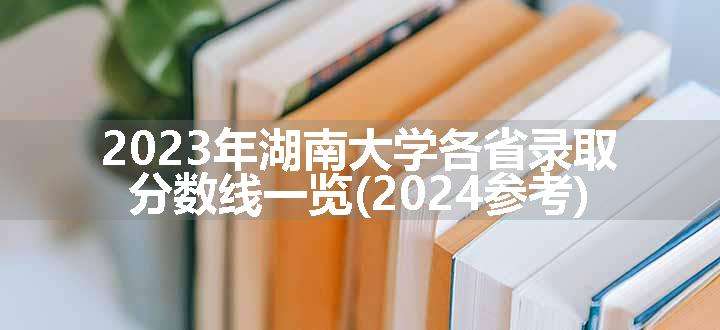 2023年湖南大学各省录取分数线一览(2024参考)